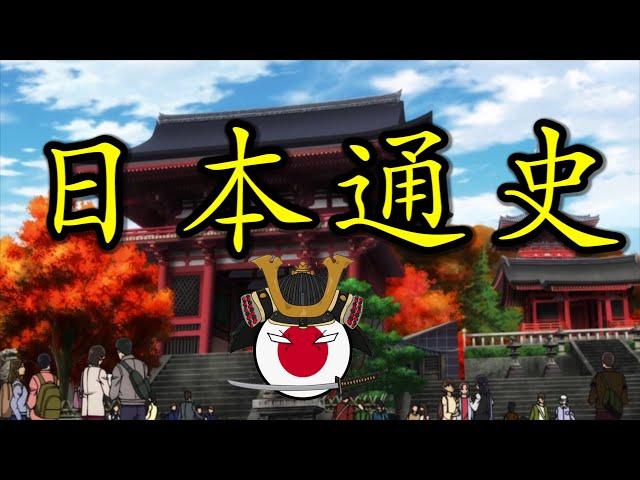 日本通史